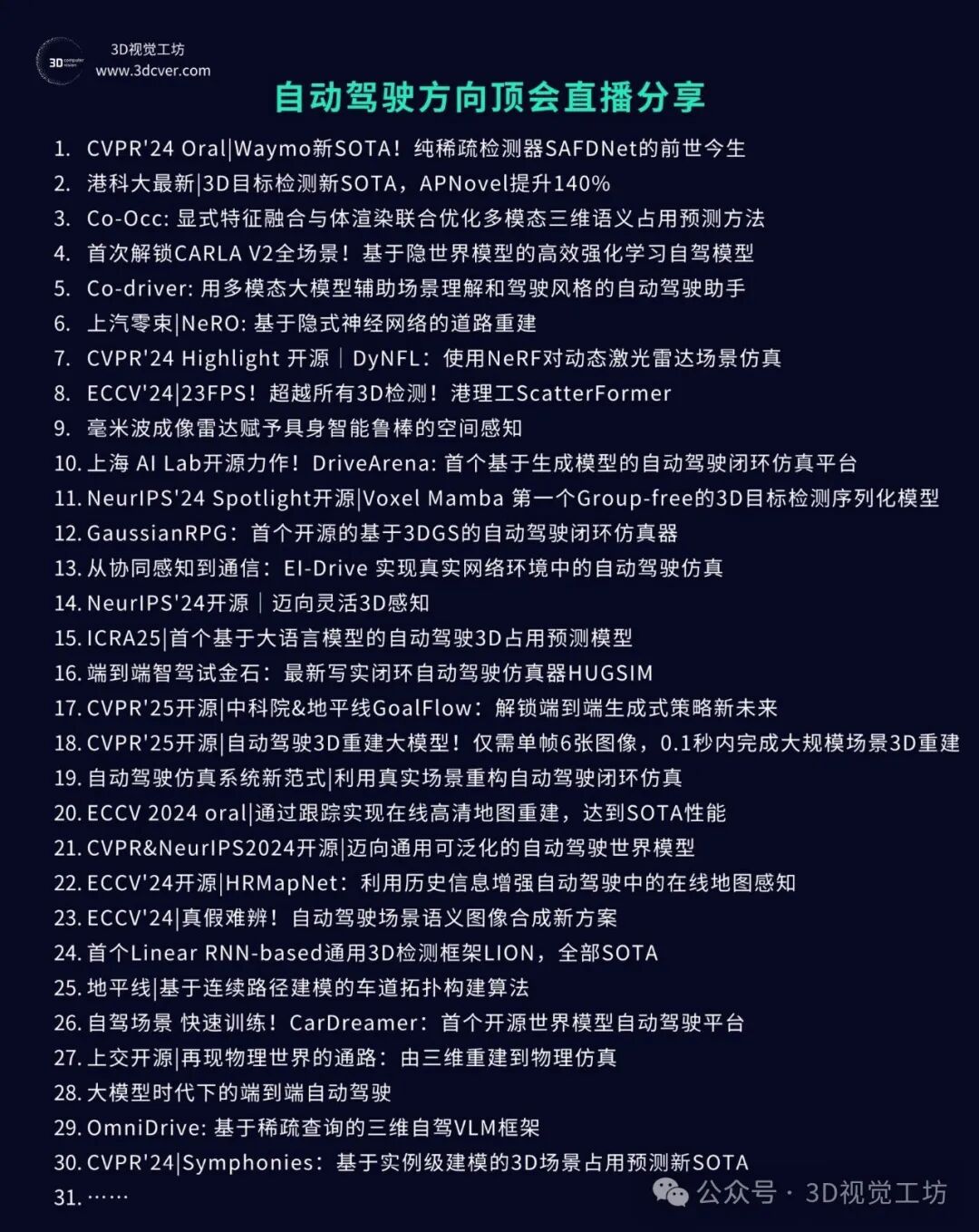 3D computer vision
3D视觉工坊
www.3dcver.com

自动驾驶方向顶会直播分享

1. CVPR'24 Oral|Waymo新SOTA！纯稀疏检测器SAFDNet的前世今生
2. 港科大最新|3D目标检测新SOTA，APNovel提升140%
3. Co-Occ: 显式特征融合与体渲染联合优化多模态三维语义占用预测方法
4. 首次解锁CARLA V2全场景！基于隐世界模型的高效强化学习自驾模型
5. Co-driver: 用多模态大模型辅助场景理解和驾驶风格的自动驾驶助手
6. 上汽零束|NeRO: 基于隐式神经网络的道路重建
7. CVPR'24 Highlight 开源｜DyNFL：使用NeRF对动态激光雷达场景仿真
8. ECCV'24|23FPS！超越所有3D检测！港理工ScatterFormer
9. 毫米波成像雷达赋予具身智能鲁棒的空间感知
10. 上海 AI Lab开源力作！DriveArena: 首个基于生成模型的自动驾驶闭环仿真平台
11. NeurIPS'24 Spotlight开源|Voxel Mamba 第一个Group-free的3D目标检测序列化模型
12. GaussianRPG：首个开源的基于3DGS的自动驾驶闭环仿真器
13. 从协同感知到通信：EI-Drive 实现真实网络环境中的自动驾驶仿真
14. NeurIPS'24开源｜迈向灵活3D感知
15. ICRA25|首个基于大语言模型的自动驾驶3D占用预测模型
16. 端到端智驾试金石：最新写实闭环自动驾驶仿真器HUGSIM
17. CVPR'25开源|中科院&地平线GoalFlow：解锁端到端生成式策略新未来
18. CVPR'25开源|自动驾驶3D重建大模型！仅需单帧6张图像，0.1秒内完成大规模场景3D重建
19. 自动驾驶仿真系统新范式|利用真实场景重构自动驾驶闭环仿真
20. ECCV 2024 oral|通过跟踪实现在线高清地图重建，达到SOTA性能
21. CVPR&NeurIPS2024开源|迈向通用可泛化的自动驾驶世界模型
22. ECCV'24开源|HRMapNet：利用历史信息增强自动驾驶中的在线地图感知
23. ECCV'24|真假难辨！自动驾驶场景语义图像合成新方案
24. 首个Linear RNN-based通用3D检测框架LION，全部SOTA
25. 地平线|基于连续路径建模的车道拓扑构建算法
26. 自驾场景 快速训练！CarDreamer：首个开源世界模型自动驾驶平台
27. 上交开源|再现物理世界的通路：由三维重建到物理仿真
28. 大模型时代下的端到端自动驾驶
29. OmniDrive: 基于稀疏查询的三维自驾VLM框架
30. CVPR'24|Symphonies：基于实例级建模的3D场景占用预测新SOTA
31. ……

公众号 · 3D视觉工坊